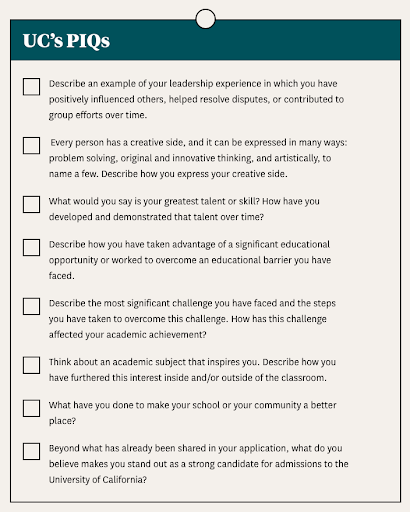 UC's PIQs

Describe an example of your leadership experience in which you have positively influenced others, helped resolve disputes, or contributed to group efforts over time.

Every person has a creative side, and it can be expressed in many ways: problem solving, original and innovative thinking, and artistically, to name a few. Describe how you express your creative side.

What would you say is your greatest talent or skill? How have you developed and demonstrated that talent over time?

Describe how you have taken advantage of a significant educational opportunity or worked to overcome an educational barrier you have faced.

Describe the most significant challenge you have faced and the steps you have taken to overcome this challenge. How has this challenge affected your academic achievement?

Think about an academic subject that inspires you. Describe how you have furthered this interest inside and/or outside of the classroom.

What have you done to make your school or your community a better place?

Beyond what has already been shared in your application, what do you believe makes you stand out as a strong candidate for admissions to the University of California?